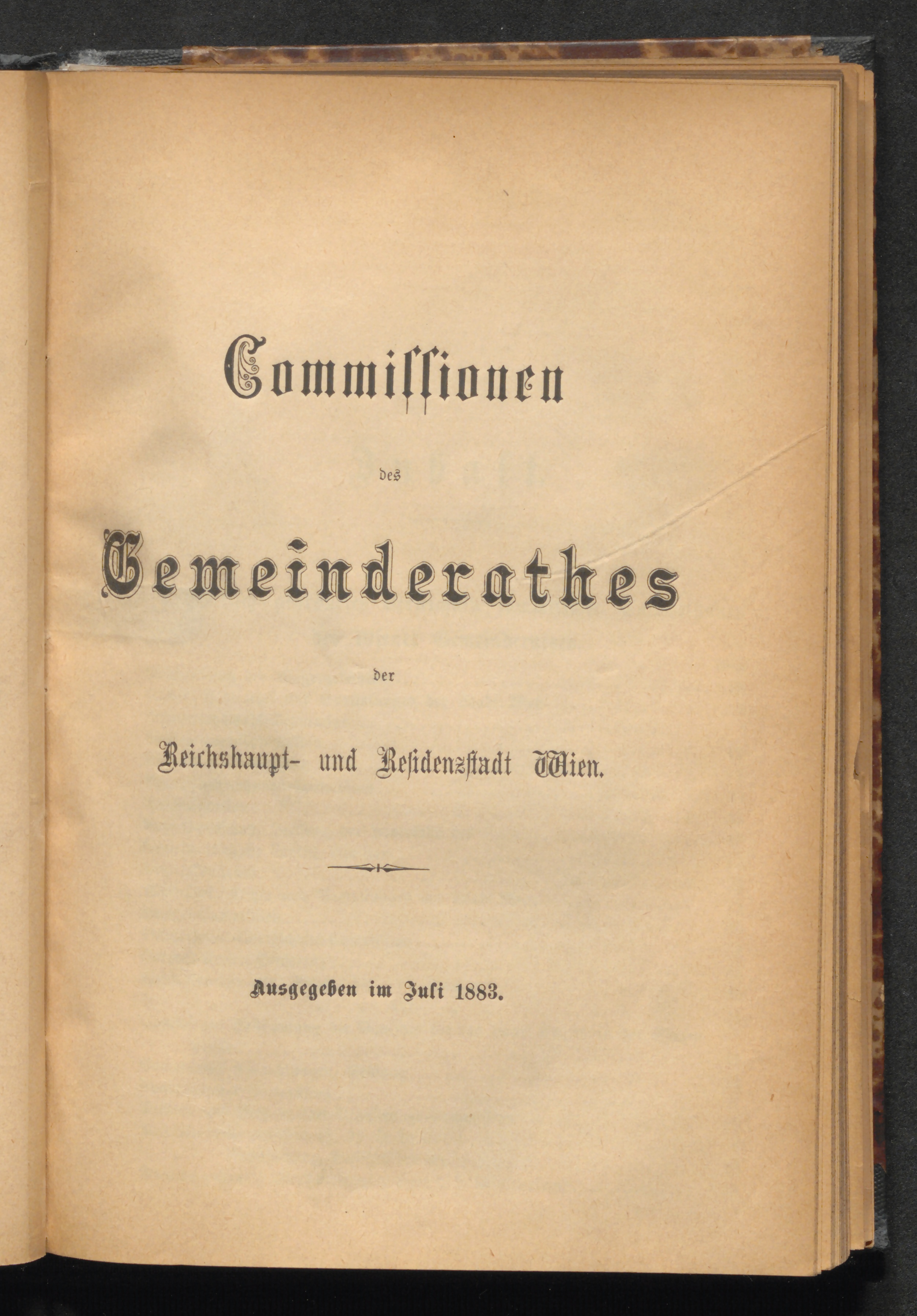 Commissionen

des

Gemeinderathes

der

Reichshaupt- und Residenzstadt Wien.

Ausgegeben im Juli 1883.